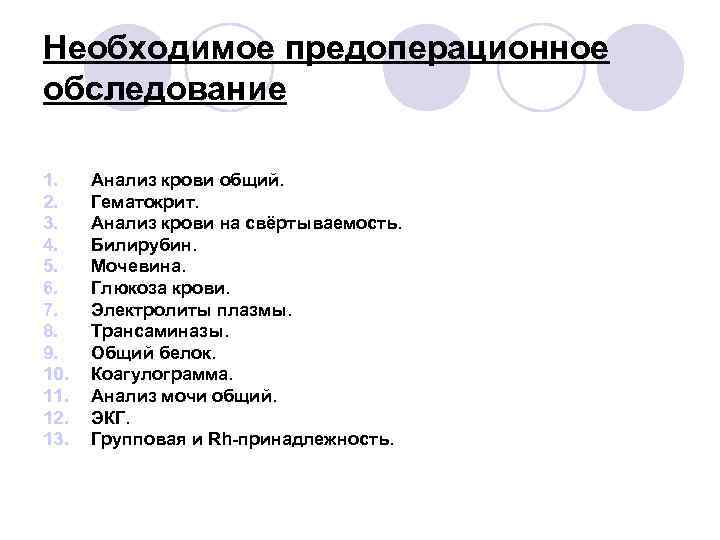 Необходимое предоперационное обследование

1. Анализ крови общий.
2. Гематокрит.
3. Анализ крови на свёртываемость.
4. Билирубин.
5. Мочевина.
6. Глюкоза крови.
7. Электролиты плазмы.
8. Трансаминазы.
9. Общий белок.
10. Коагулограмма.
11. Анализ мочи общий.
12. ЭКГ.
13. Групповая и Rh-принадлежность.